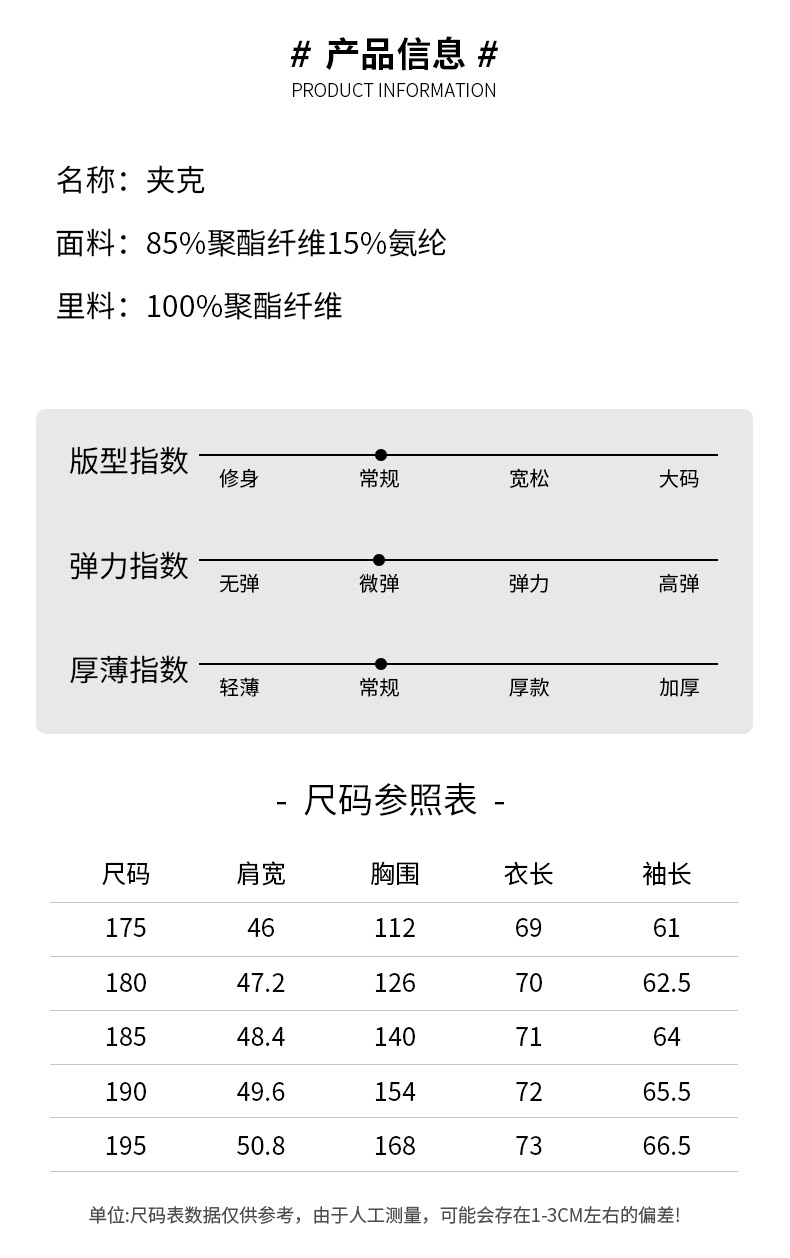 # 产品信息 #
PRODUCT INFORMATION

名称：夹克

面料：85%聚酯纤维15%氨纶

里料：100%聚酯纤维

版型指数
修身 常规 宽松 大码

弹力指数
无弹 微弹 弹力 高弹

厚薄指数
轻薄 常规 厚款 加厚

- 尺码参照表 -

| 尺码 | 肩宽 | 胸围 | 衣长 | 袖长 |
|---|---|---|---|---|
| 175 | 46 | 112 | 69 | 61 |
| 180 | 47.2 | 126 | 70 | 62.5 |
| 185 | 48.4 | 140 | 71 | 64 |
| 190 | 49.6 | 154 | 72 | 65.5 |
| 195 | 50.8 | 168 | 73 | 66.5 |

单位:尺码表数据仅供参考，由于人工测量，可能会存在1-3CM左右的偏差!